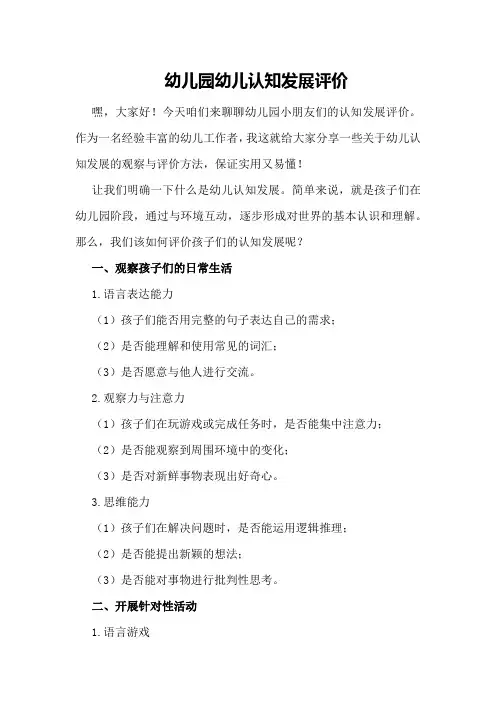 幼儿园幼儿认知发展评价

嘿，大家好！今天咱们来聊聊幼儿园小朋友们的认知发展评价。作为一名经验丰富的幼儿工作者，我这就给大家分享一些关于幼儿认知发展的观察与评价方法，保证实用又易懂！

让我们明确一下什么是幼儿认知发展。简单来说，就是孩子们在幼儿园阶段，通过与环境互动，逐步形成对世界的基本认识和理解。那么，我们该如何评价孩子们的认知发展呢？

一、观察孩子们的日常生活

1.语言表达能力

（1）孩子们能否用完整的句子表达自己的需求；

（2）是否能理解和使用常见的词汇；

（3）是否愿意与他人进行交流。

2.观察力与注意力

（1）孩子们在玩游戏或完成任务时，是否能集中注意力；

（2）是否能观察到周围环境中的变化；

（3）是否对新鲜事物表现出好奇心。

3.思维能力

（1）孩子们在解决问题时，是否能运用逻辑推理；

（2）是否能提出新颖的想法；

（3）是否能对事物进行批判性思考。

二、开展针对性活动

1.语言游戏